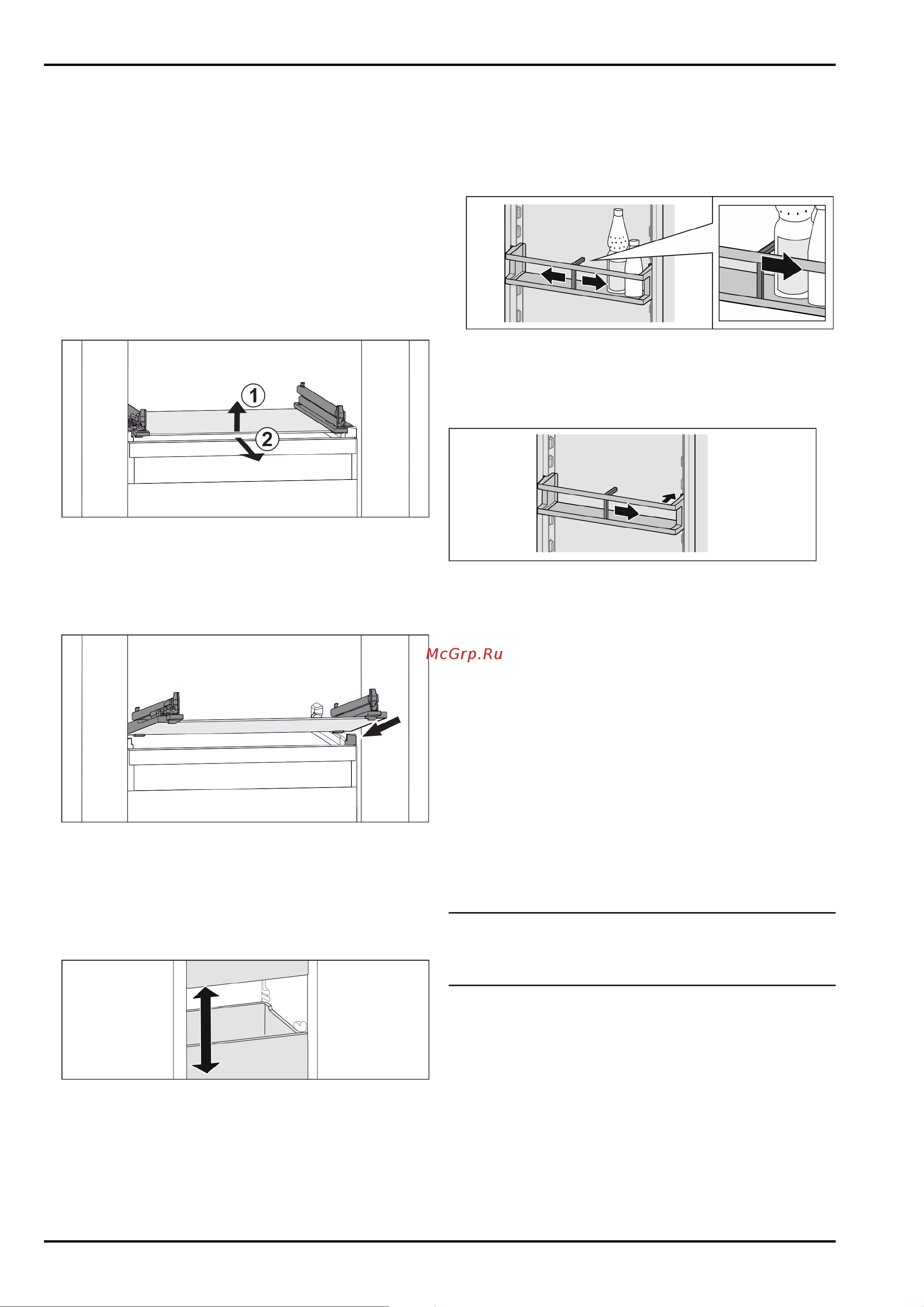 1

2

McGrp.Ru